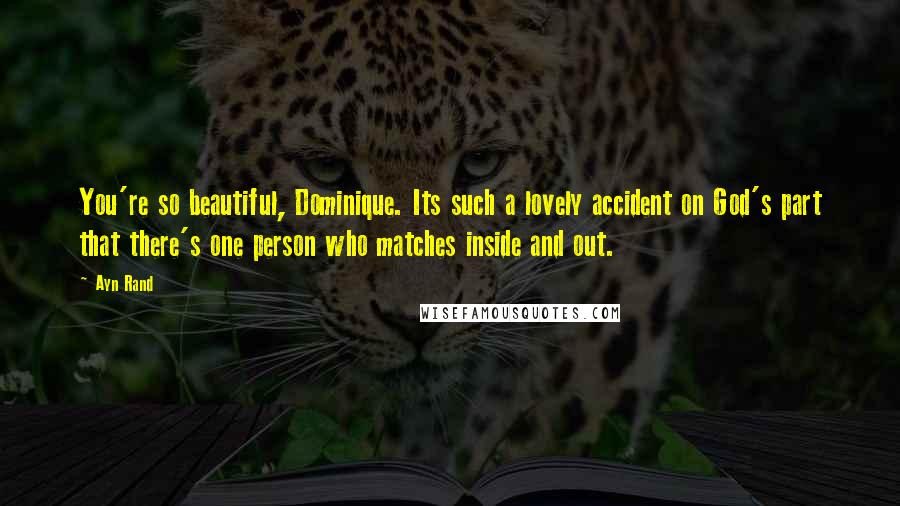 You're so beautiful, Dominique. Its such a lovely accident on God's part that there's one person who matches inside and out.

~ Ayn Rand

WISEFAMOUSQUOTES.COM